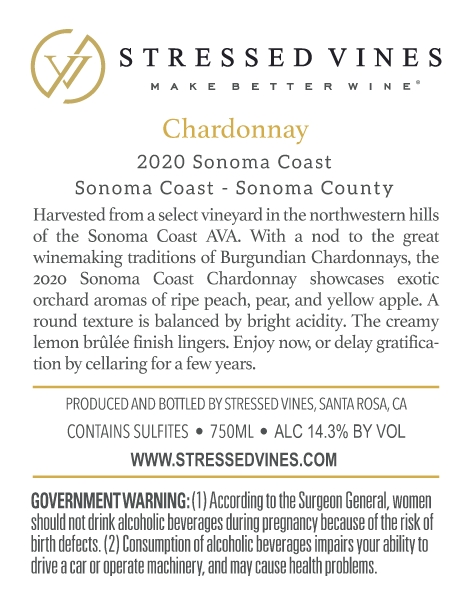 STRESSED VINES
MAKE BETTER WINE®

Chardonnay
2020 Sonoma Coast
Sonoma Coast - Sonoma County

Harvested from a select vineyard in the northwestern hills of the Sonoma Coast AVA. With a nod to the great winemaking traditions of Burgundian Chardonnays, the 2020 Sonoma Coast Chardonnay showcases exotic orchard aromas of ripe peach, pear, and yellow apple. A round texture is balanced by bright acidity. The creamy lemon brûlée finish lingers. Enjoy now, or delay gratification by cellaring for a few years.

PRODUCED AND BOTTLED BY STRESSED VINES, SANTA ROSA, CA
CONTAINS SULFITES • 750ML • ALC 14.3% BY VOL
WWW.STRESSEDVINES.COM

GOVERNMENT WARNING: (1) According to the Surgeon General, women should not drink alcoholic beverages during pregnancy because of the risk of birth defects. (2) Consumption of alcoholic beverages impairs your ability to drive a car or operate machinery, and may cause health problems.